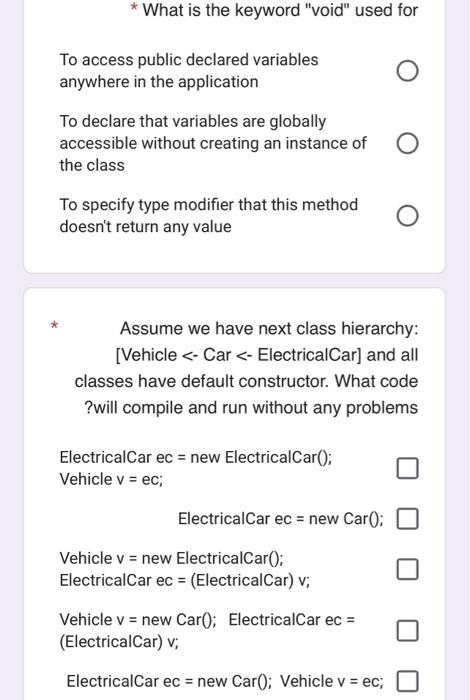 * What is the keyword "void" used for

To access public declared variables anywhere in the application

To declare that variables are globally accessible without creating an instance of the class

To specify type modifier that this method doesn't return any value

*

Assume we have next class hierarchy: [Vehicle <- Car <- ElectricalCar] and all classes have default constructor. What code ?will compile and run without any problems

ElectricalCar ec = new ElectricalCar(); Vehicle v = ec;

ElectricalCar ec = new Car();

Vehicle v = new ElectricalCar(); ElectricalCar ec = (ElectricalCar) v;

Vehicle v = new Car(); ElectricalCar ec = (ElectricalCar) v;

ElectricalCar ec = new Car(); Vehicle v = ec;